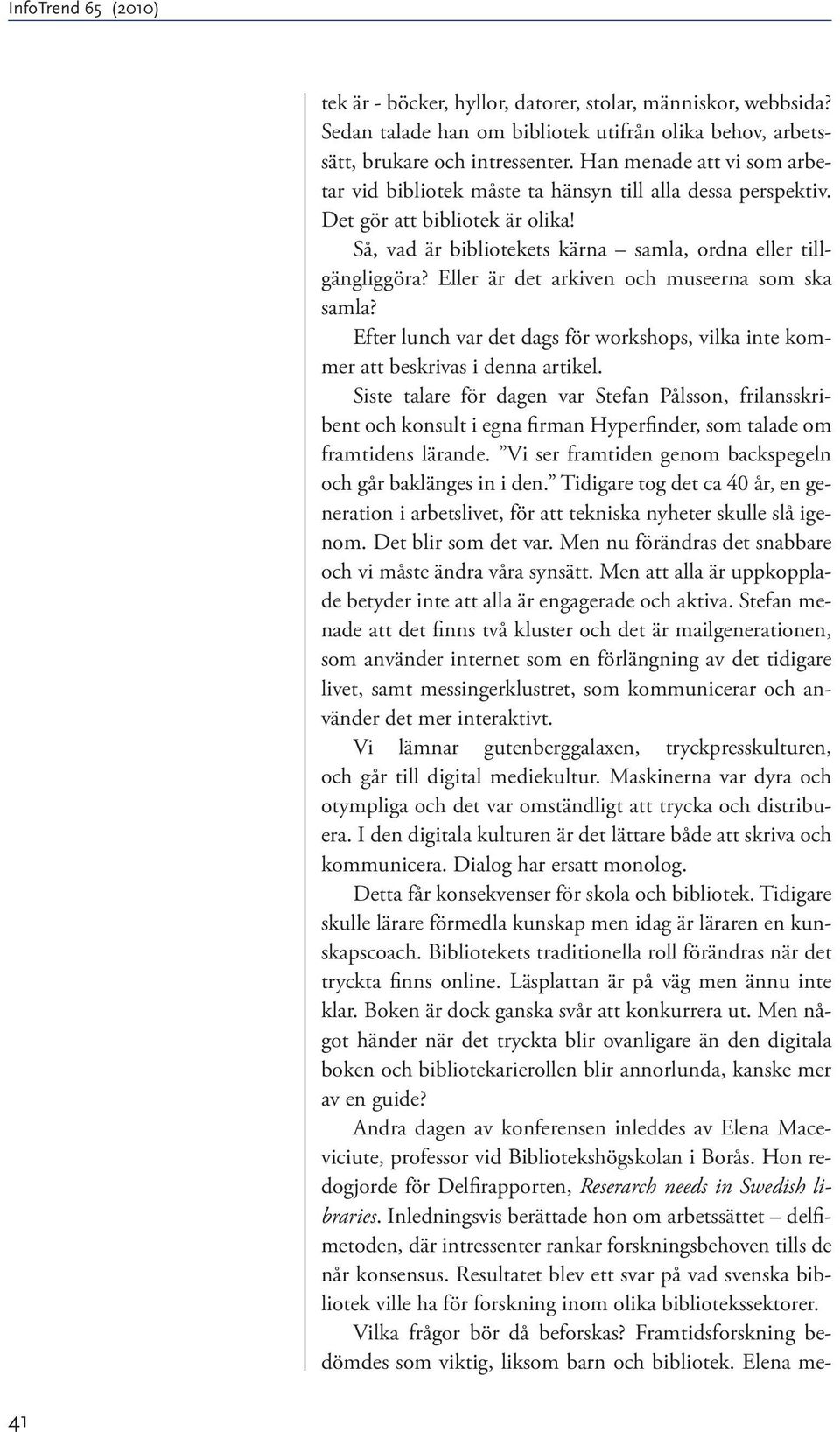 InfoTrend 65 (2010)

tek är - böcker, hyllor, datorer, stolar, människor, webbsida? Sedan talade han om bibliotek utifrån olika behov, arbetssätt, brukare och intressenter. Han menade att vi som arbetar vid bibliotek måste ta hänsyn till alla dessa perspektiv. Det gör att bibliotek är olika!

Så, vad är bibliotekets kärna – samla, ordna eller tillgängliggöra? Eller är det arkiven och museerna som ska samla?

Efter lunch var det dags för workshops, vilka inte kommer att beskrivas i denna artikel.

Siste talare för dagen var Stefan Pålsson, frilansskribent och konsult i egna firman Hyperfinder, som talade om framtidens lärande. ”Vi ser framtiden genom backspegeln och går baklänges in i den.” Tidigare tog det ca 40 år, en generation i arbetslivet, för att tekniska nyheter skulle slå igenom. Det blir som det var. Men nu förändras det snabbare och vi måste ändra våra synsätt. Men att alla är uppkopplade betyder inte att alla är engagerade och aktiva. Stefan menade att det finns två kluster och det är mailgenerationen, som använder internet som en förlängning av det tidigare livet, samt messingerklustret, som kommunicerar och använder det mer interaktivt.

Vi lämnar gutenberggalaxen, tryckpresskulturen, och går till digital mediekultur. Maskinerna var dyra och otympliga och det var omständligt att trycka och distribuera. I den digitala kulturen är det lättare både att skriva och kommunicera. Dialog har ersatt monolog.

Detta får konsekvenser för skola och bibliotek. Tidigare skulle lärare förmedla kunskap men idag är läraren en kunskapscoach. Bibliotekets traditionella roll förändras när det tryckta finns online. Läsplattan är på väg men ännu inte klar. Boken är dock ganska svår att konkurrera ut. Men något händer när det tryckta blir ovanligare än den digitala boken och bibliotekarierollen blir annorlunda, kanske mer av en guide?

Andra dagen av konferensen inleddes av Elena Maceviciute, professor vid Bibliotekshögskolan i Borås. Hon redogjorde för Delfirapporten, Reserarch needs in Swedish libraries. Inledningsvis berättade hon om arbetssättet – delfimetoden, där intressenter rankar forskningsbehoven tills de når konsensus. Resultatet blev ett svar på vad svenska bibliotek ville ha för forskning inom olika bibliotekssektorer.

Vilka frågor bör då beforskas? Framtidsforskning bedömdes som viktig, liksom barn och bibliotek. Elena me-

41